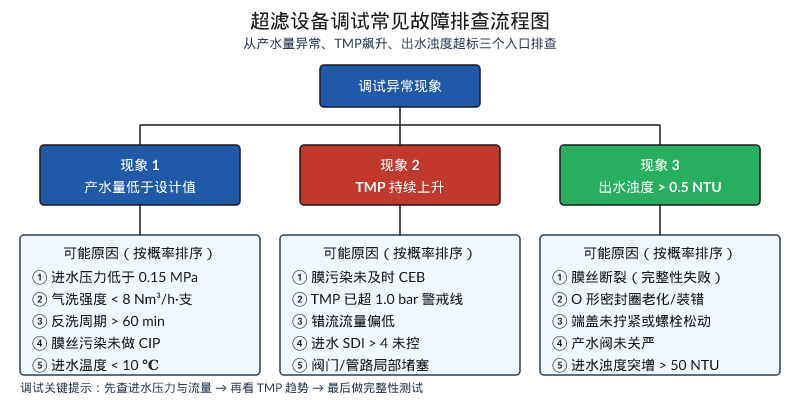 超滤设备调试常见故障排查流程图

从产水量异常、TMP飙升、出水浊度超标三个入口排查

调试异常现象

现象 1
产水量低于设计值

现象 2
TMP 持续上升

现象 3
出水浊度 > 0.5 NTU

可能原因（按概率排序）
① 进水压力低于 0.15 MPa
② 气洗强度 < 8 Nm³/h·支
③ 反洗周期 > 60 min
④ 膜丝污染未做 CIP
⑤ 进水温度 < 10 ℃

可能原因（按概率排序）
① 膜污染未及时 CEB
② TMP 已超 1.0 bar 警戒线
③ 错流流量偏低
④ 进水 SDI > 4 未控
⑤ 阀门/管路局部堵塞

可能原因（按概率排序）
① 膜丝断裂（完整性失败）
② O 形密封圈老化/装错
③ 端盖未拧紧或螺栓松动
④ 产水阀未关严
⑤ 进水浊度突增 > 50 NTU

调试关键提示：先查进水压力与流量 → 再看 TMP 趋势 → 最后做完整性测试